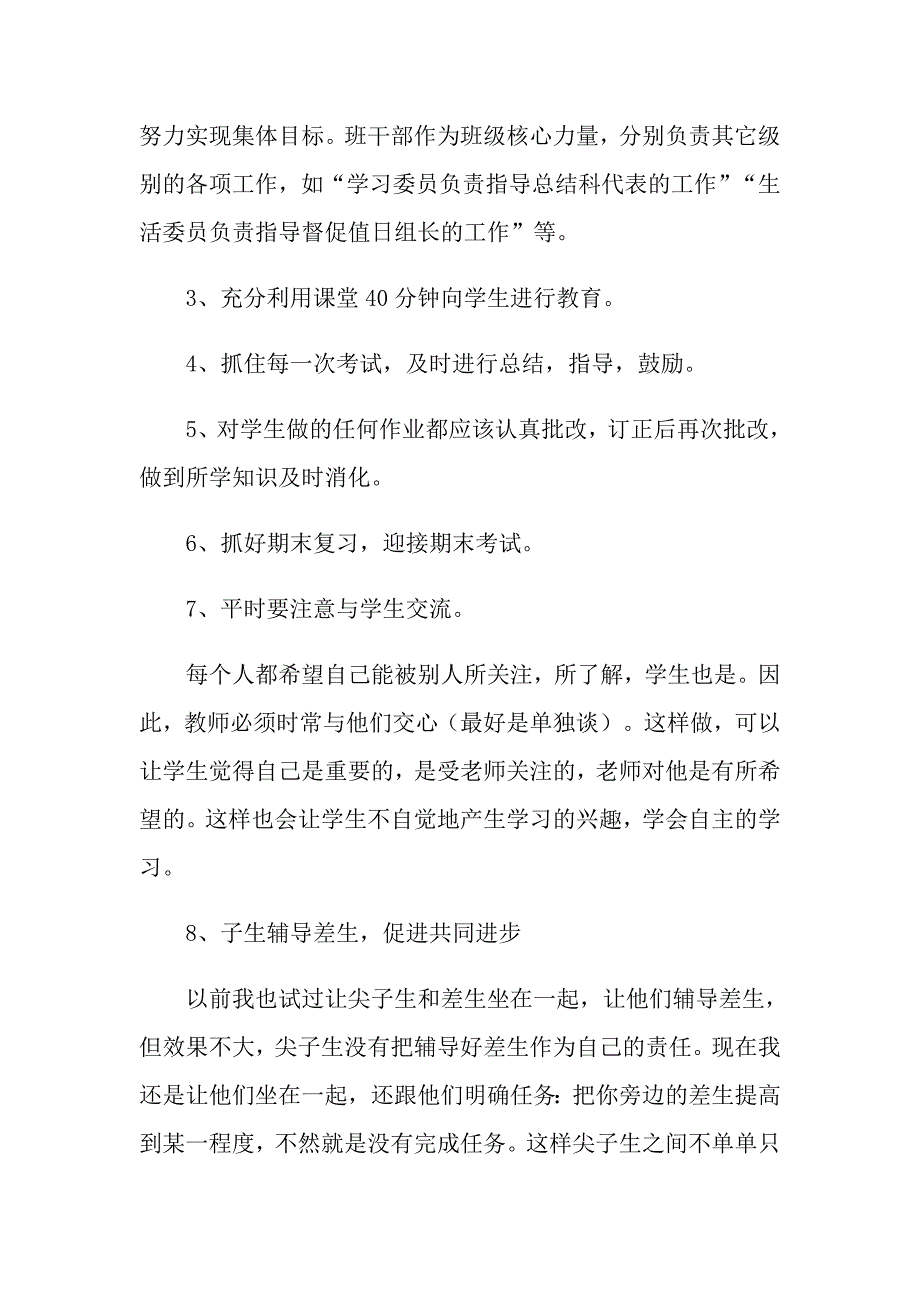 努力实现集体目标。班干部作为班级核心力量，分别负责其它级别的各项工作，如“学习委员负责指导总结科代表的工作”“生活委员负责指导督促值日组长的工作”等。

3、充分利用课堂 40 分钟向学生进行教育。

4、抓住每一次考试，及时进行总结，指导，鼓励。

5、对学生做的任何作业都应该认真批改，订正后再次批改，做到所学知识及时消化。

6、抓好期末复习，迎接期末考试。

7、平时要注意与学生交流。

每个人都希望自己能被别人所关注，所了解，学生也是。因此，教师必须时常与他们交心（最好是单独谈）。这样做，可以让学生觉得自己是重要的，是受老师关注的，老师对他是有所希望的。这样也会让学生不自觉地产生学习的兴趣，学会自主的学习。

8、子生辅导差生，促进共同进步

以前我也试过让尖子生和差生坐在一起，让他们辅导差生，但效果不大，尖子生没有把辅导好差生作为自己的责任。现在我还是让他们坐在一起，还跟他们明确任务：把你旁边的差生提高到某一程度，不然就是没有完成任务。这样尖子生之间不单单只